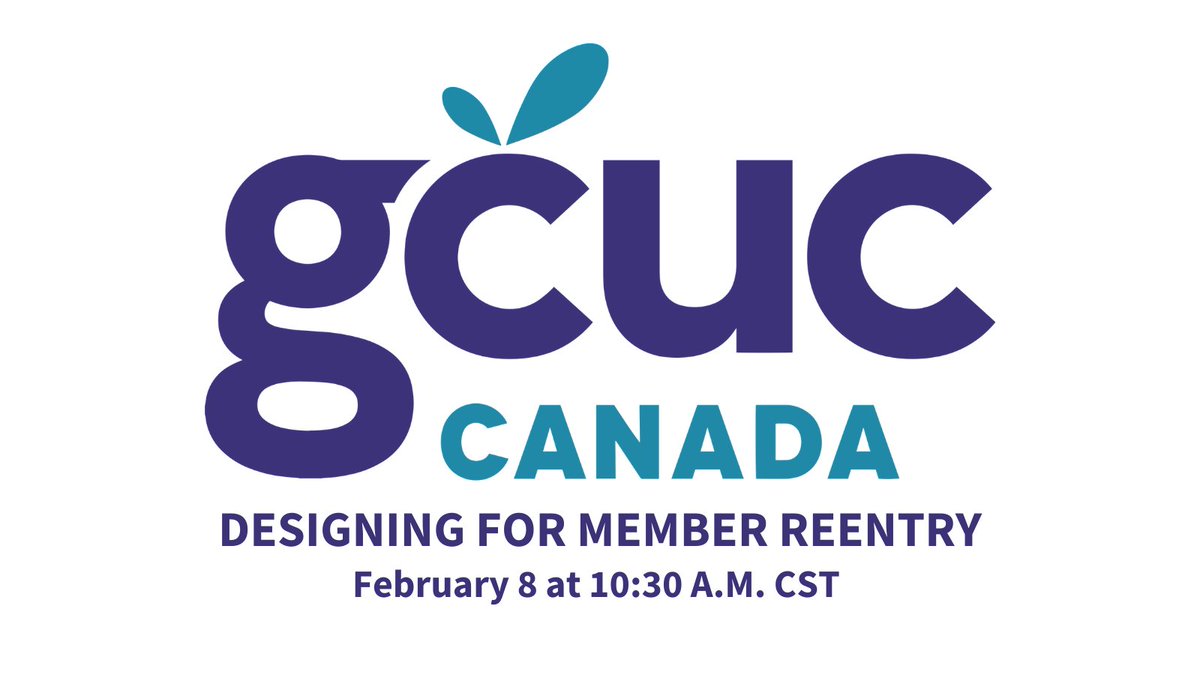 gcuc
CANADA
DESIGNING FOR MEMBER REENTRY
February 8 at 10:30 A.M. CST